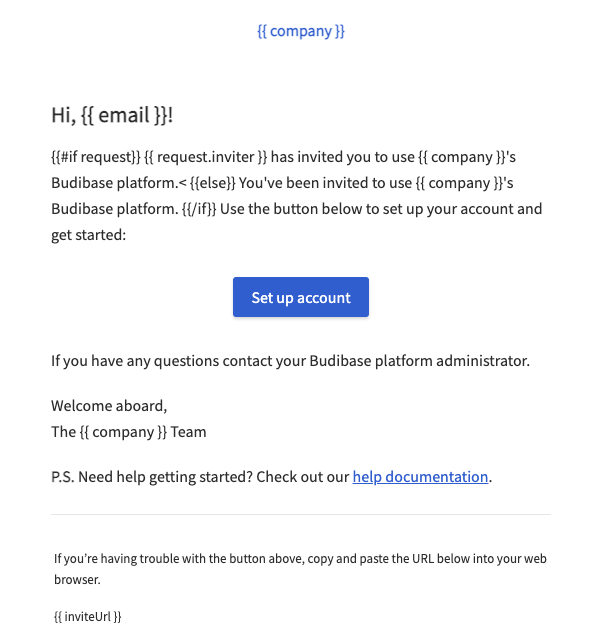 {{ company }}

Hi, {{ email }}!

{{#if request}} {{ request.inviter }} has invited you to use {{ company }}'s Budibase platform.< {{else}} You've been invited to use {{ company }}'s Budibase platform. {{/if}} Use the button below to set up your account and get started:

Set up account

If you have any questions contact your Budibase platform administrator.

Welcome aboard,
The {{ company }} Team

P.S. Need help getting started? Check out our help documentation.

If you're having trouble with the button above, copy and paste the URL below into your web browser.

{{ inviteUrl }}